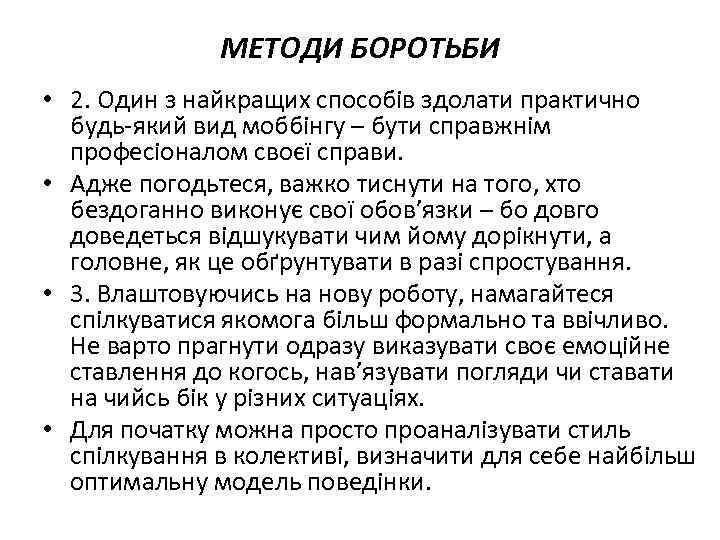 МЕТОДИ БОРОТЬБИ

• 2. Один з найкращих способів здолати практично будь-який вид моббінгу – бути справжнім професіоналом своєї справи.

• Адже погодьтеся, важко тиснути на того, хто бездоганно виконує свої обов'язки – бо довго доведеться відшукувати чим йому дорікнути, а головне, як це обґрунтувати в разі спростування.

• 3. Влаштовуючись на нову роботу, намагайтеся спілкуватися якомога більш формально та ввічливо. Не варто прагнути одразу виказувати своє емоційне ставлення до когось, нав'язувати погляди чи ставати на чийсь бік у різних ситуаціях.

• Для початку можна просто проаналізувати стиль спілкування в колективі, визначити для себе найбільш оптимальну модель поведінки.